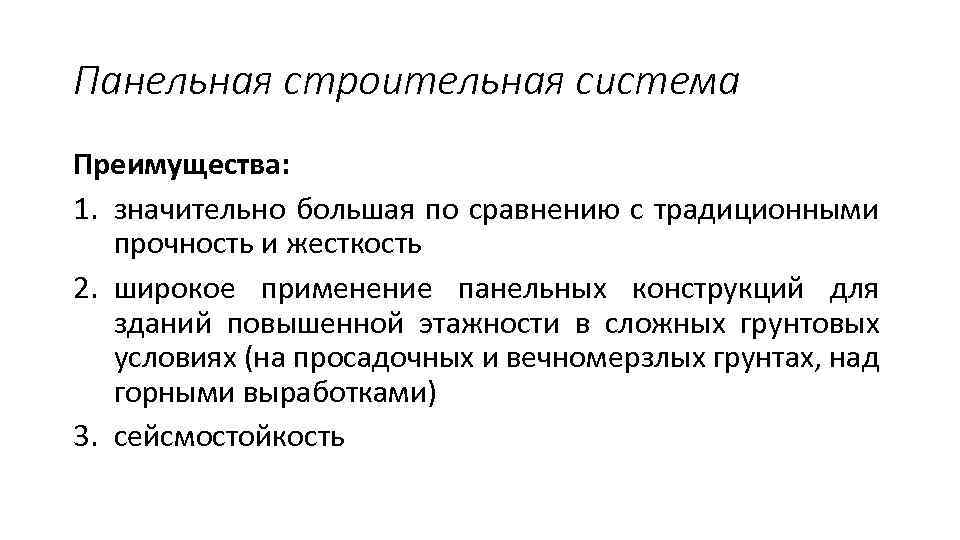 Панельная строительная система

Преимущества:

1. значительно большая по сравнению с традиционными прочность и жесткость
2. широкое применение панельных конструкций для зданий повышенной этажности в сложных грунтовых условиях (на просадочных и вечномерзлых грунтах, над горными выработками)
3. сейсмостойкость